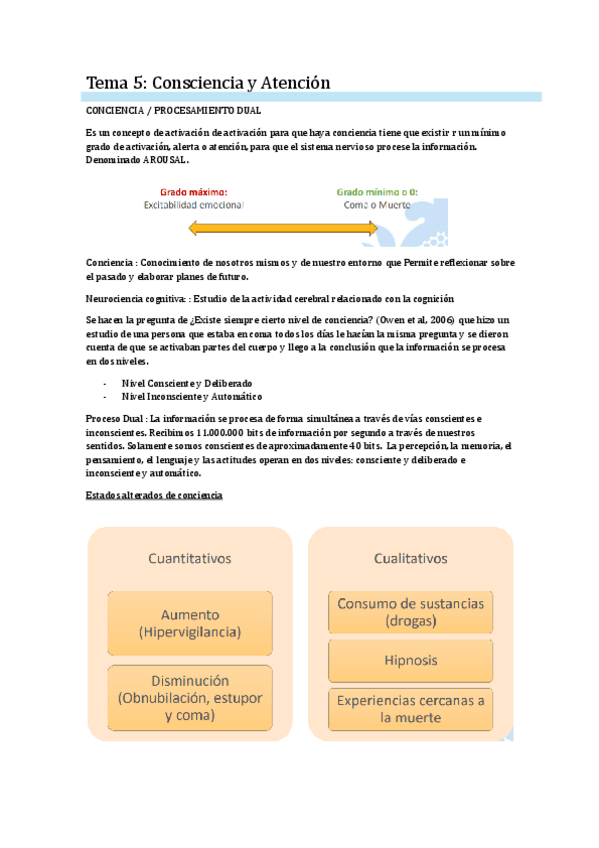 Tema 5: Consciencia y Atención

CONCIENCIA / PROCESAMIENTO DUAL

Es un concepto de activación de activación para que haya conciencia tiene que existir r un mínimo grado de activación, alerta o atención, para que el sistema nervioso procese la información. Denominado AROUSAL.

Grado máximo:
Excitabilidad emocional

Grado mínimo o 0:
Coma o Muerte

Conciencia : Conocimiento de nosotros mismos y de nuestro entorno que Permite reflexionar sobre el pasado y elaborar planes de futuro.

Neurociencia cognitiva: : Estudio de la actividad cerebral relacionado con la cognición

Se hacen la pregunta de ¿Existe siempre cierto nivel de conciencia? (Owen et al, 2006) que hizo un estudio de una persona que estaba en coma todos los días le hacían la misma pregunta y se dieron cuenta de que se activaban partes del cuerpo y llego a la conclusión que la información se procesa en dos niveles.

- Nivel Consciente y Deliberado
- Nivel Inconsciente y Automático

Proceso Dual : La información se procesa de forma simultánea a través de vías conscientes e inconscientes. Recibimos 11.000.000 bits de información por segundo a través de nuestros sentidos. Solamente somos conscientes de aproximadamente 40 bits. La percepción, la memoria, el pensamiento, el lenguaje y las actitudes operan en dos niveles: consciente y deliberado e inconsciente y automático.

Estados alterados de conciencia

Cuantitativos

Aumento (Hipervigilancia)

Disminución (Obnubilación, estupor y coma)

Cualitativos

Consumo de sustancias (drogas)

Hipnosis

Experiencias cercanas a la muerte